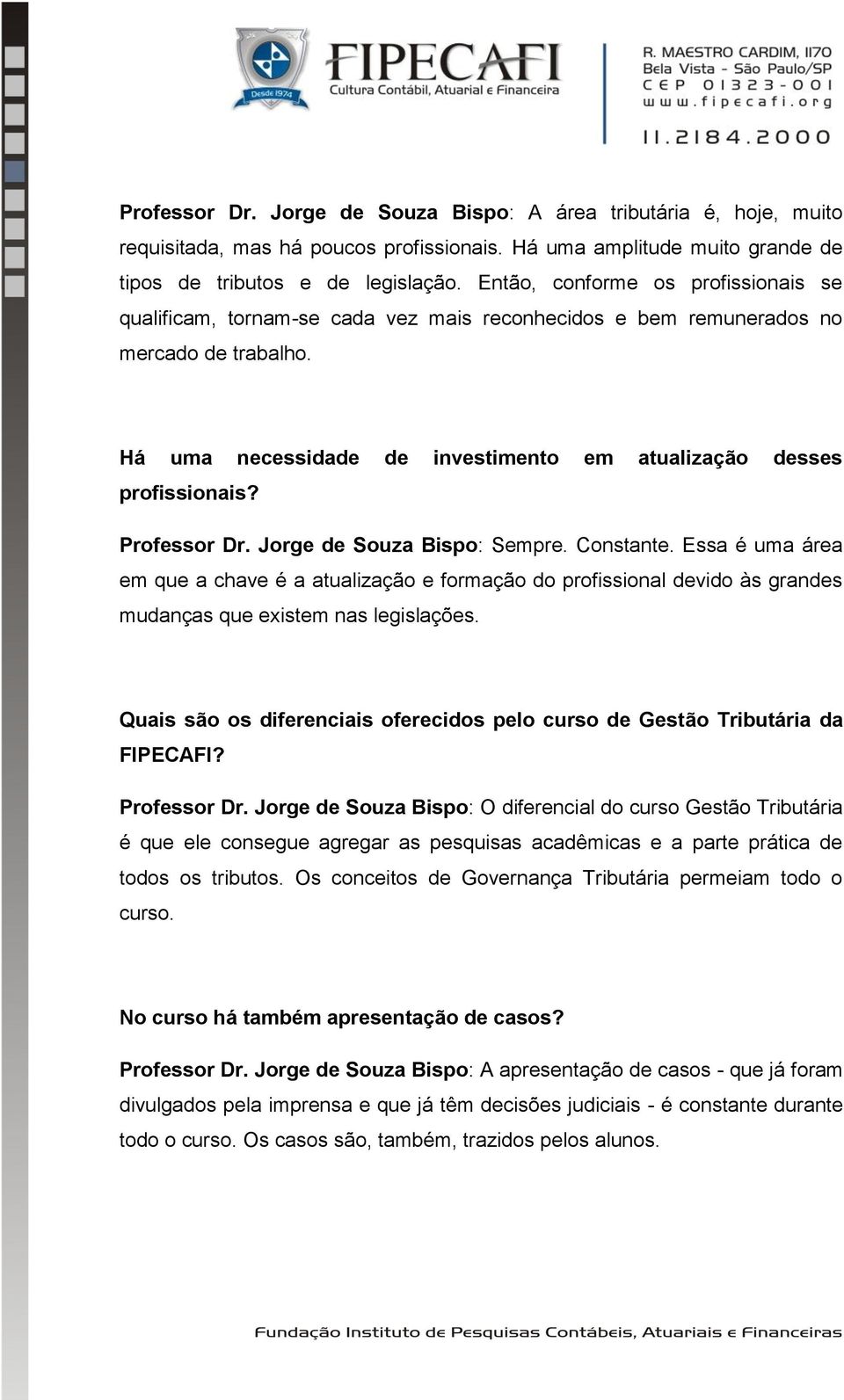 Desde 1974

FIPECAFI
Cultura Contábil, Atuarial e Financeira

R. MAESTRO CARDIM, 1170
Bela Vista - São Paulo/SP
CEP 01323-001
www.fipecafi.org

11.2184.2000

Professor Dr. Jorge de Souza Bispo: A área tributária é, hoje, muito requisitada, mas há poucos profissionais. Há uma amplitude muito grande de tipos de tributos e de legislação. Então, conforme os profissionais se qualificam, tornam-se cada vez mais reconhecidos e bem remunerados no mercado de trabalho.

Há uma necessidade de investimento em atualização desses profissionais?

Professor Dr. Jorge de Souza Bispo: Sempre. Constante. Essa é uma área em que a chave é a atualização e formação do profissional devido às grandes mudanças que existem nas legislações.

Quais são os diferenciais oferecidos pelo curso de Gestão Tributária da FIPECAFI?

Professor Dr. Jorge de Souza Bispo: O diferencial do curso Gestão Tributária é que ele consegue agregar as pesquisas acadêmicas e a parte prática de todos os tributos. Os conceitos de Governança Tributária permeiam todo o curso.

No curso há também apresentação de casos?

Professor Dr. Jorge de Souza Bispo: A apresentação de casos - que já foram divulgados pela imprensa e que já têm decisões judiciais - é constante durante todo o curso. Os casos são, também, trazidos pelos alunos.

Fundação Instituto de Pesquisas Contábeis, Atuariais e Financeiras